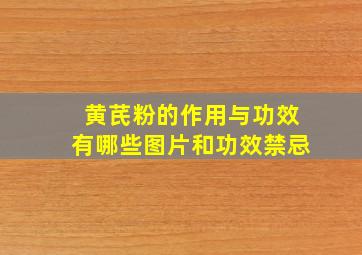 黄芪粉的作用与功效
有哪些图片和功效禁忌